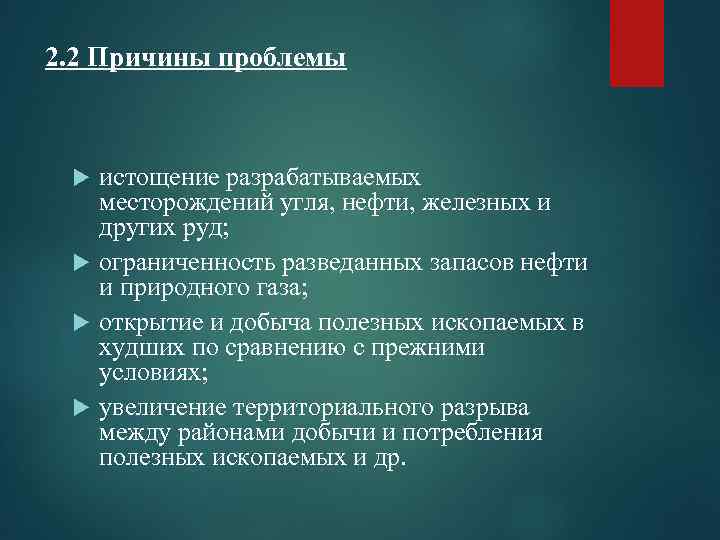 2.2 Причины проблемы

истощение разрабатываемых месторождений угля, нефти, железных и других руд;

ограниченность разведанных запасов нефти и природного газа;

открытие и добыча полезных ископаемых в худших по сравнению с прежними условиях;

увеличение территориального разрыва между районами добычи и потребления полезных ископаемых и др.